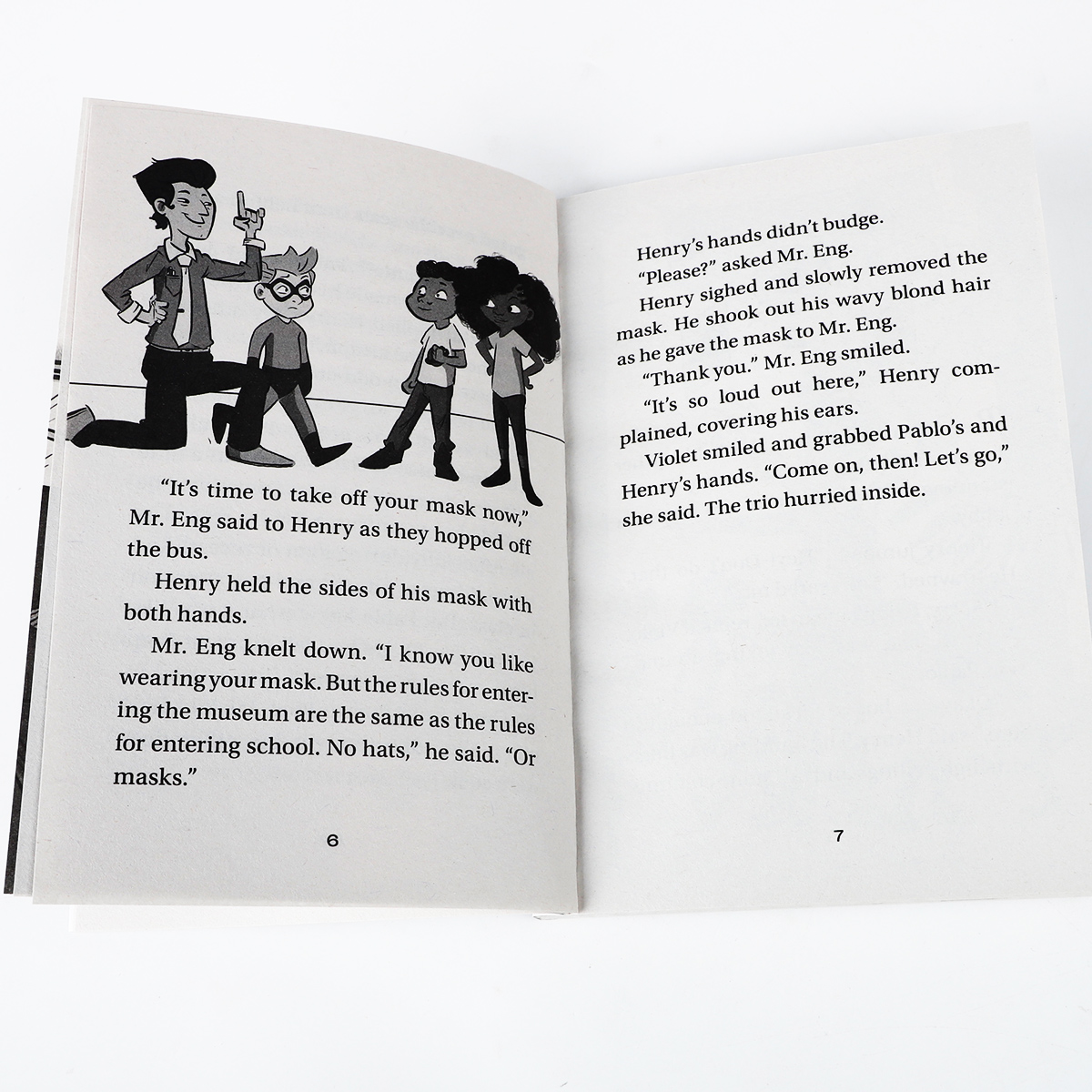 "It's time to take off your mask now," Mr. Eng said to Henry as they hopped off the bus.

Henry held the sides of his mask with both hands.

Mr. Eng knelt down. "I know you like wearing your mask. But the rules for entering the museum are the same as the rules for entering school. No hats," he said. "Or masks."

6

Henry's hands didn't budge.

"Please?" asked Mr. Eng.

Henry sighed and slowly removed the mask. He shook out his wavy blond hair as he gave the mask to Mr. Eng.

"Thank you." Mr. Eng smiled.

"It's so loud out here," Henry complained, covering his ears.

Violet smiled and grabbed Pablo's and Henry's hands. "Come on, then! Let's go," she said. The trio hurried inside.

7